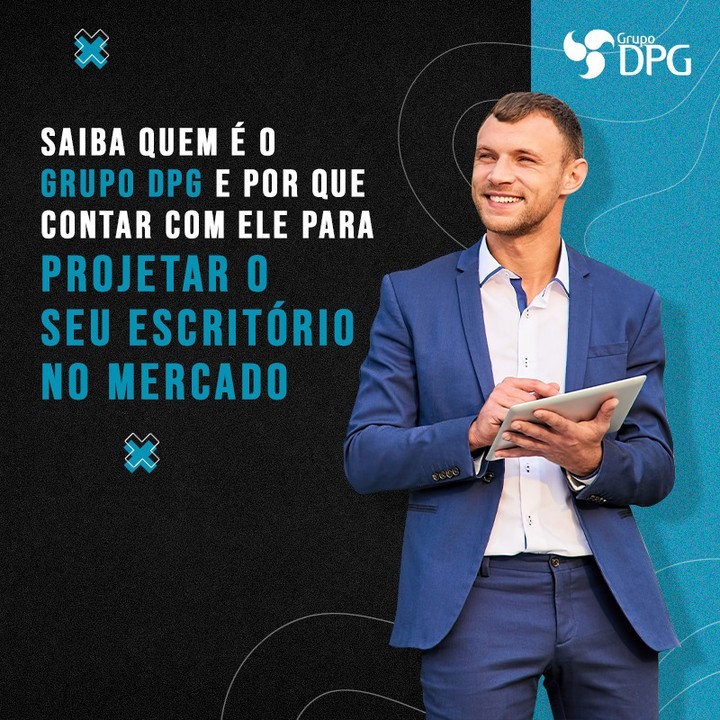 Grupo DPG

SAIBA QUEM É O GRUPO DPG E POR QUE CONTAR COM ELE PARA PROJETAR O SEU ESCRITÓRIO NO MERCADO